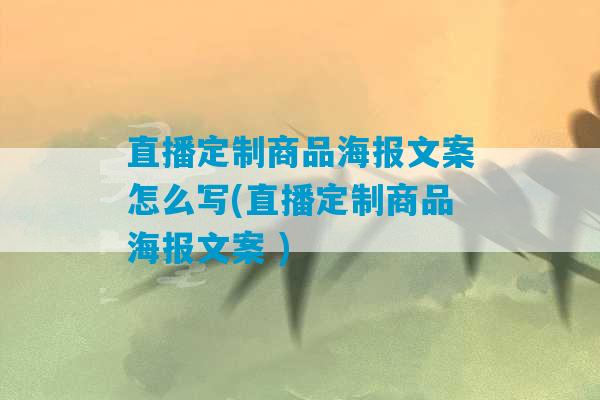 直播定制商品海报文案怎么写(直播定制商品海报文案 )